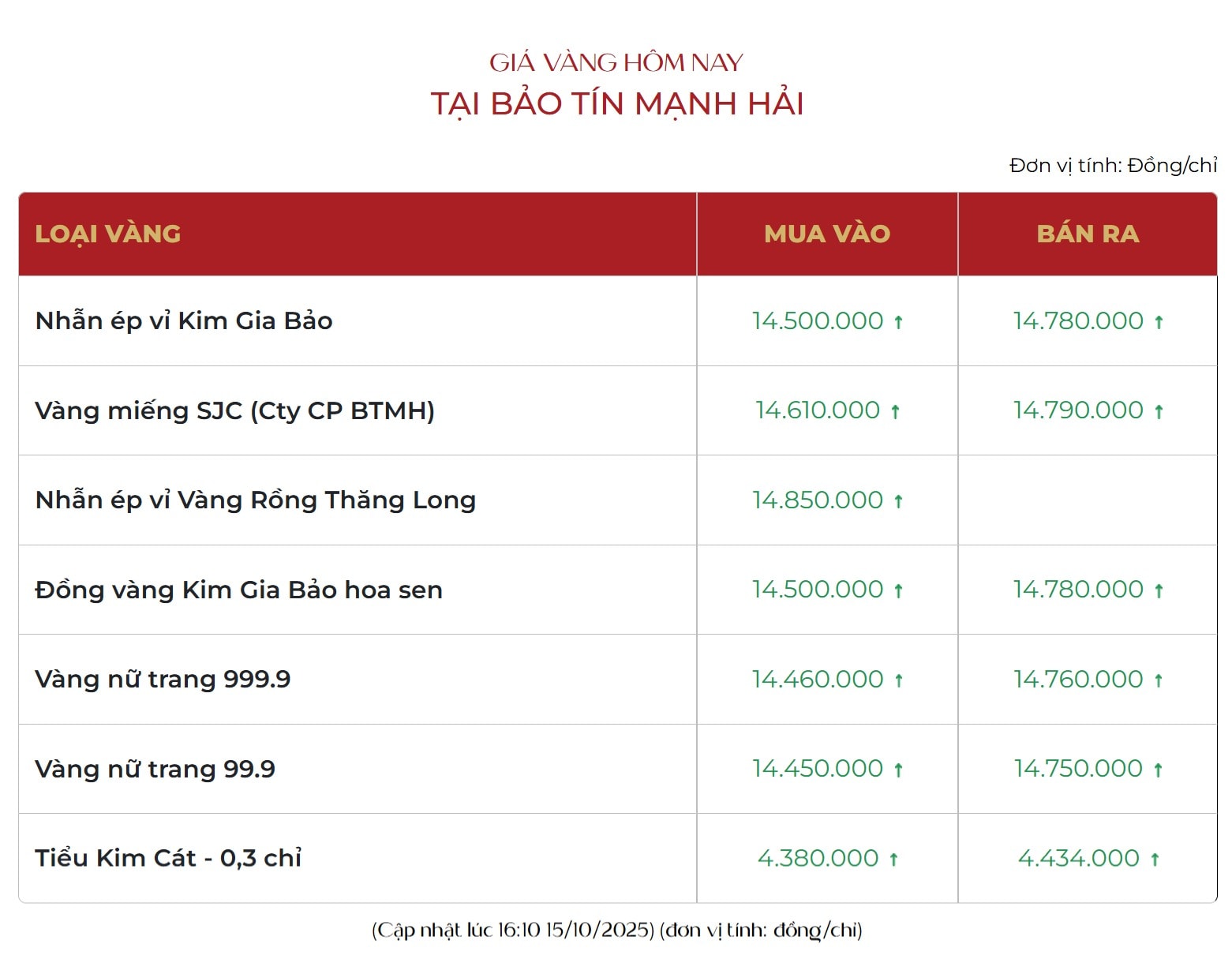 GIÁ VÀNG HÔM NAY
TẠI BẢO TÍN MẠNH HẢI

Đơn vị tính: Đồng/chỉ

| LOẠI VÀNG | MUA VÀO | BÁN RA |
|---|---|---|
| Nhẫn ép vỉ Kim Gia Bảo | 14.500.000 ↑ | 14.780.000 ↑ |
| Vàng miếng SJC (Cty CP BTMH) | 14.610.000 ↑ | 14.790.000 ↑ |
| Nhẫn ép vỉ Vàng Rồng Thăng Long | 14.850.000 ↑ | |
| Đồng vàng Kim Gia Bảo hoa sen | 14.500.000 ↑ | 14.780.000 ↑ |
| Vàng nữ trang 999.9 | 14.460.000 ↑ | 14.760.000 ↑ |
| Vàng nữ trang 99.9 | 14.450.000 ↑ | 14.750.000 ↑ |
| Tiểu Kim Cát - 0,3 chỉ | 4.380.000 ↑ | 4.434.000 ↑ |

(Cập nhật lúc 16:10 15/10/2025) (đơn vị tính: đồng/chỉ)